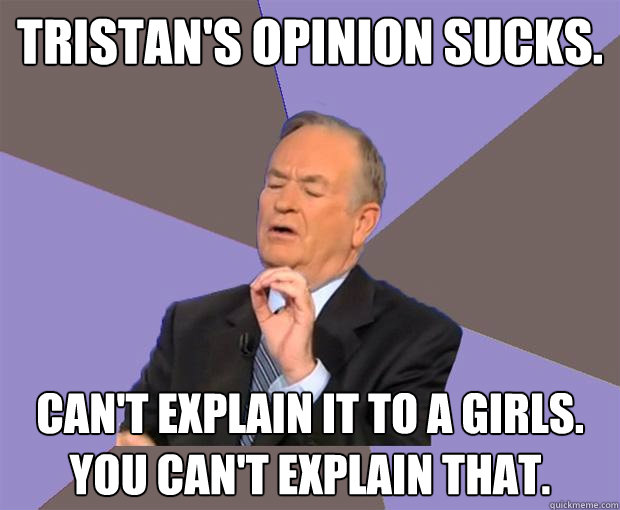 TRISTAN'S OPINION SUCKS.

CAN'T EXPLAIN IT TO A GIRLS. YOU CAN'T EXPLAIN THAT.

quickmeme.com